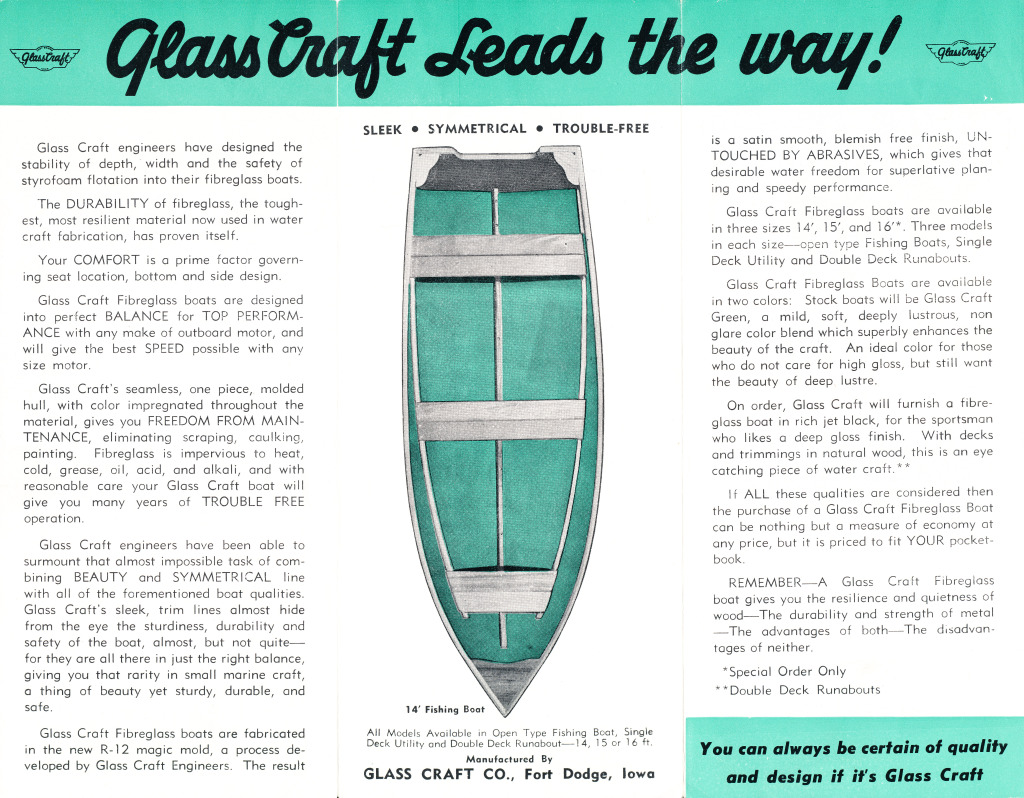 GlassCraft Glass Craft Leads the way! GlassCraft

Glass Craft engineers have designed the stability of depth, width and the safety of styrofoam flotation into their fibreglass boats.

The DURABILITY of fibreglass, the toughest, most resilient material now used in water craft fabrication, has proven itself.

Your COMFORT is a prime factor governing seat location, bottom and side design.

Glass Craft Fibreglass boats are designed into perfect BALANCE for TOP PERFORMANCE with any make of outboard motor, and will give the best SPEED possible with any size motor.

Glass Craft's seamless, one piece, molded hull, with color impregnated throughout the material, gives you FREEDOM FROM MAINTENANCE, eliminating scraping, caulking, painting. Fibreglass is impervious to heat, cold, grease, oil, acid, and alkali, and with reasonable care your Glass Craft boat will give you many years of TROUBLE FREE operation.

Glass Craft engineers have been able to surmount that almost impossible task of combining BEAUTY and SYMMETRICAL line with all of the forementioned boat qualities. Glass Craft's sleek, trim lines almost hide from the eye the sturdiness, durability and safety of the boat, almost, but not quite—for they are all there in just the right balance, giving you that rarity in small marine craft, a thing of beauty yet sturdy, durable, and safe.

Glass Craft Fibreglass boats are fabricated in the new R-12 magic mold, a process developed by Glass Craft Engineers. The result

SLEEK • SYMMETRICAL • TROUBLE-FREE

14' Fishing Boat

All Models Available in Open Type Fishing Boat, Single Deck Utility and Double Deck Runabout—14, 15 or 16 ft.

Manufactured By

GLASS CRAFT CO., Fort Dodge, Iowa

is a satin smooth, blemish free finish, UNTOUCHED BY ABRASIVES, which gives that desirable water freedom for superlative planing and speedy performance.

Glass Craft Fibreglass boats are available in three sizes 14', 15', and 16'*. Three models in each size—open type Fishing Boats, Single Deck Utility and Double Deck Runabouts.

Glass Craft Fibreglass Boats are available in two colors: Stock boats will be Glass Craft Green, a mild, soft, deeply lustrous, non glare color blend which superbly enhances the beauty of the craft. An ideal color for those who do not care for high gloss, but still want the beauty of deep lustre.

On order, Glass Craft will furnish a fibreglass boat in rich jet black, for the sportsman who likes a deep gloss finish. With decks and trimmings in natural wood, this is an eye catching piece of water craft.**

If ALL these qualities are considered then the purchase of a Glass Craft Fibreglass Boat can be nothing but a measure of economy at any price, but it is priced to fit YOUR pocketbook.

REMEMBER—A Glass Craft Fibreglass boat gives you the resilience and quietness of wood—The durability and strength of metal—The advantages of both—The disadvantages of neither.

*Special Order Only
**Double Deck Runabouts

You can always be certain of quality and design if it's Glass Craft